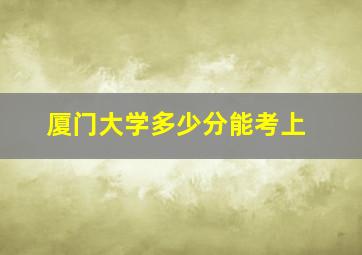 厦门大学多少分能考上